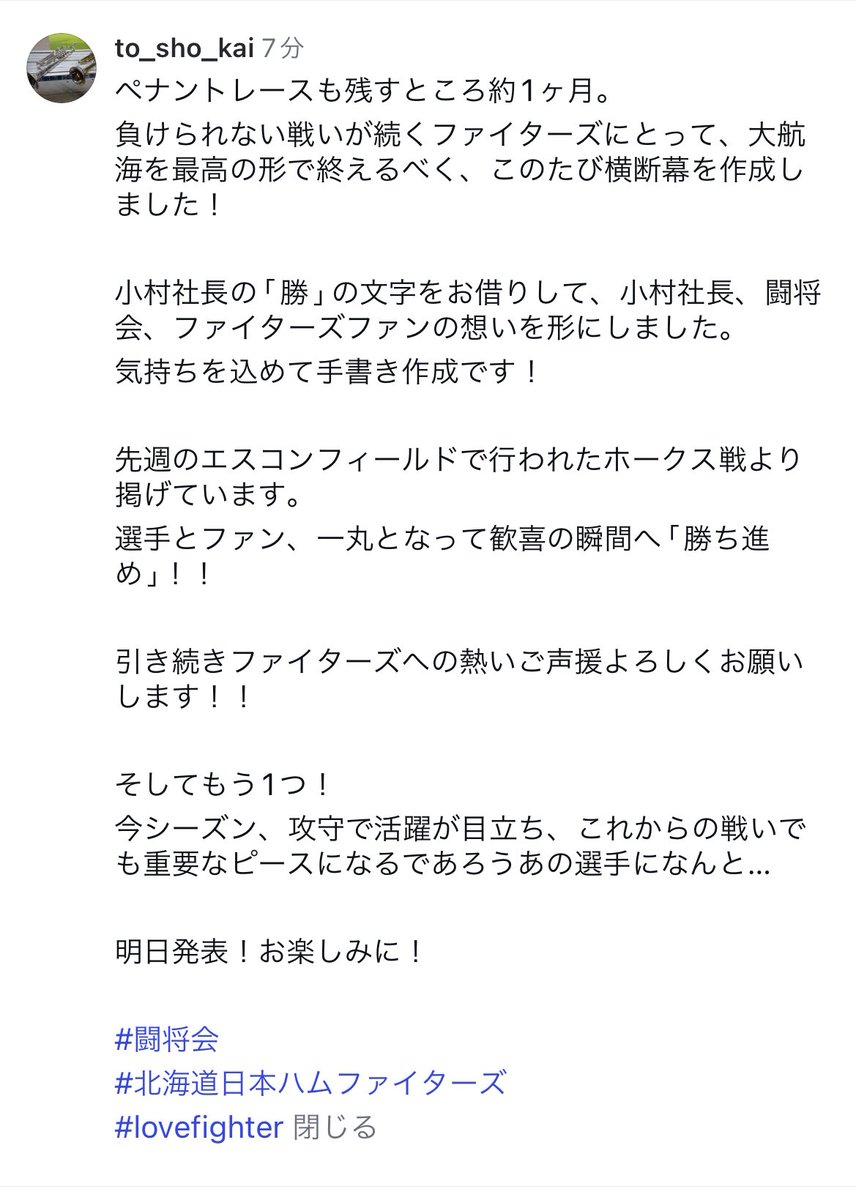 to_sho_kai 7分
ペナントレースも残すところ約1ヶ月。
負けられない戦いが続くファイターズにとって、大航海を最高の形で終えるべく、このたび横断幕を作成しました！

小村社長の「勝」の文字をお借りして、小村社長、闘将会、ファイターズファンの想いを形にしました。
気持ちを込めて手書き作成です！

先週のエスコンフィールドで行われたホークス戦より掲げています。
選手とファン、一丸となって歓喜の瞬間へ「勝ち進め」！！

引き続きファイターズへの熱いご声援よろしくお願いします！！

そしてもう1つ！
今シーズン、攻守で活躍が目立ち、これからの戦いでも重要なピースになるであろうあの選手になんと…

明日発表！お楽しみに！

#闘将会
#北海道日本ハムファイターズ
#lovefighter 閉じる